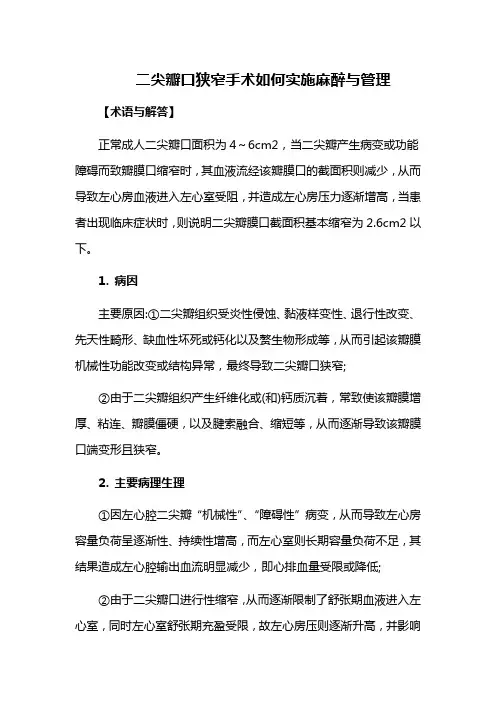 二尖瓣口狭窄手术如何实施麻醉与管理

【术语与解答】

正常成人二尖瓣口面积为 4～6cm2，当二尖瓣产生病变或功能障碍而致瓣膜口缩窄时，其血液流经该瓣膜口的截面积则减少，从而导致左心房血液进入左心室受阻，并造成左心房压力逐渐增高，当患者出现临床症状时，则说明二尖瓣膜口截面积基本缩窄为 2.6cm2 以下。

1. 病因

主要原因:①二尖瓣组织受炎性侵蚀、黏液样变性、退行性改变、先天性畸形、缺血性坏死或钙化以及赘生物形成等，从而引起该瓣膜机械性功能改变或结构异常，最终导致二尖瓣口狭窄;

②由于二尖瓣组织产生纤维化或(和)钙质沉着，常致使该瓣膜增厚、粘连、瓣膜僵硬，以及腱索融合、缩短等，从而逐渐导致该瓣膜口端变形且狭窄。

2. 主要病理生理

①因左心腔二尖瓣“机械性”、“障碍性”病变，从而导致左心房容量负荷呈逐渐性、持续性增高，而左心室则长期容量负荷不足，其结果造成左心腔输出血流明显减少，即心排血量受限或降低;

②由于二尖瓣口进行性缩窄，从而逐渐限制了舒张期血液进入左心室，同时左心室舒张期充盈受限，故左心房压则逐渐升高，并影响